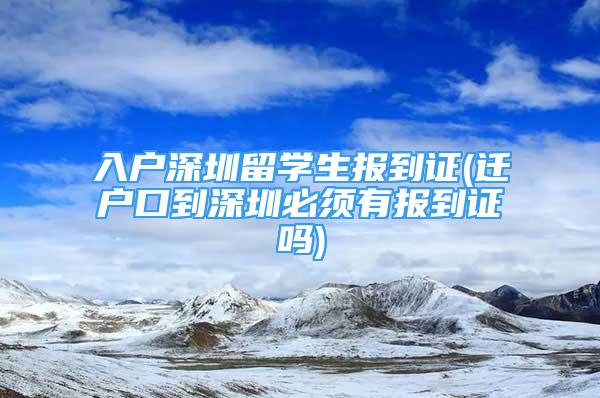 入户深圳留学生报到证(迁户口到深圳必须有报到证吗)